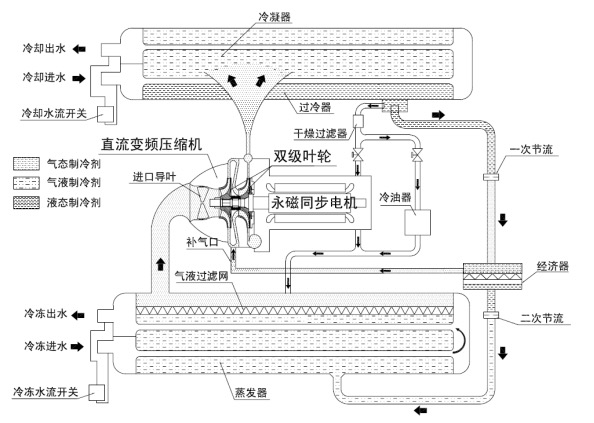 冷凝器

冷却出水
冷却进水
冷却水流开关

过冷器
干燥过滤器
直流变频压缩机
双级叶轮
一次节流

气态制冷剂
气液制冷剂
液态制冷剂

进口导叶
永磁同步电机
冷油器
补气口
经济器
气液过滤网

冷冻出水
冷冻进水
冷冻水流开关
二次节流
蒸发器